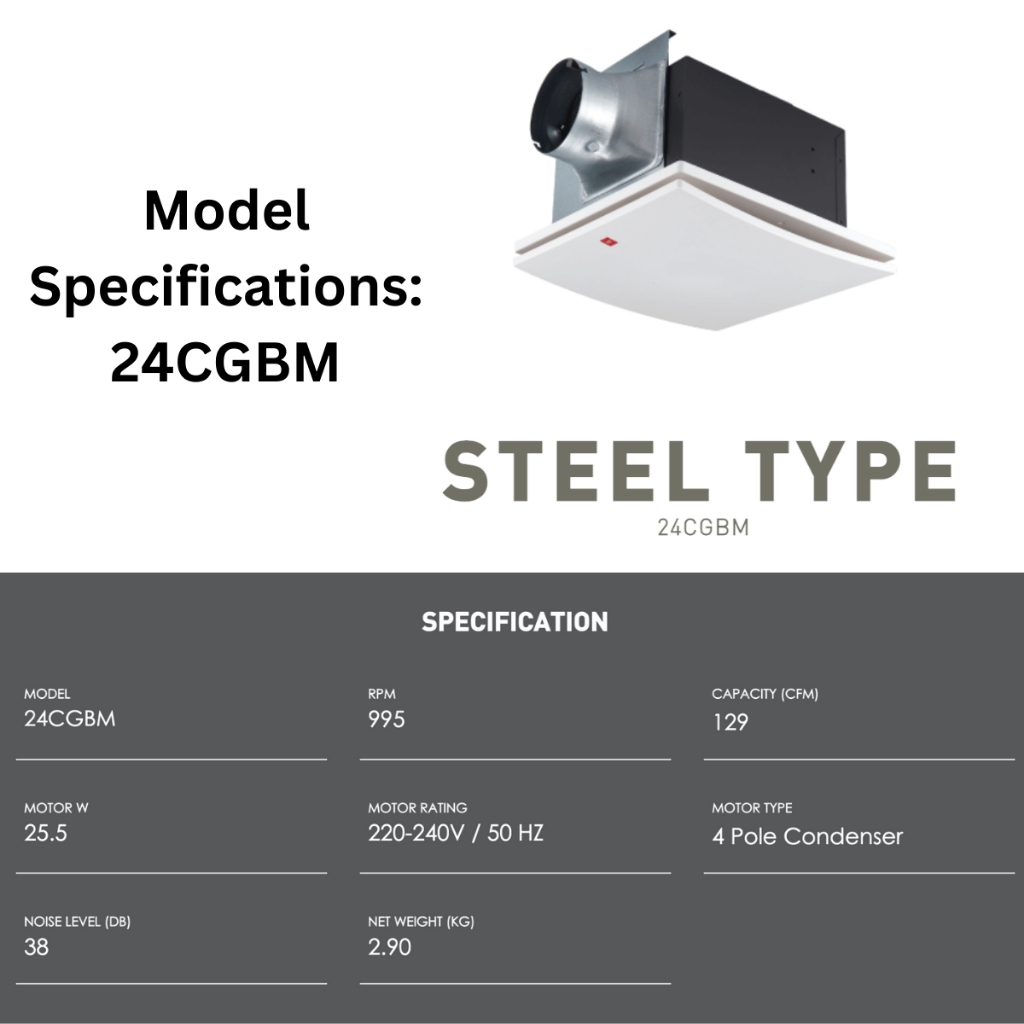 Model Specifications: 24CGBM

STEEL TYPE
24CGBM

SPECIFICATION

MODEL
24CGBM

RPM
995

CAPACITY (CFM)
129

MOTOR W
25.5

MOTOR RATING
220-240V / 50 HZ

MOTOR TYPE
4 Pole Condenser

NOISE LEVEL (DB)
38

NET WEIGHT (KG)
2.90